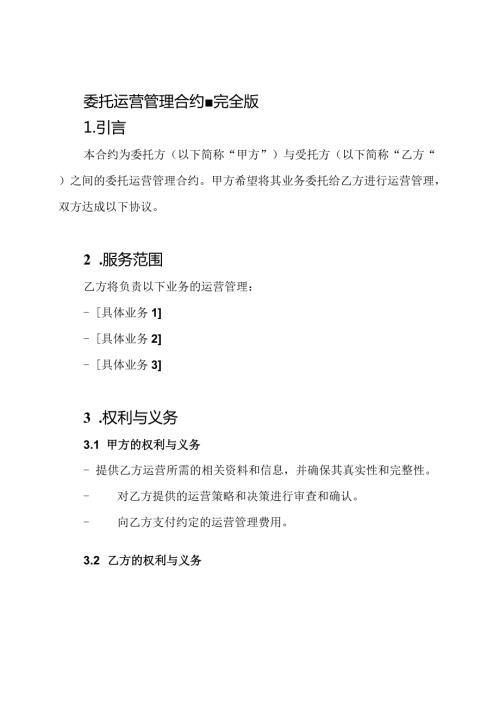 委托运营管理合约■完全版

1.引言

本合约为委托方（以下简称“甲方”）与受托方（以下简称“乙方“）之间的委托运营管理合约。甲方希望将其业务委托给乙方进行运营管理，双方达成以下协议。

2 .服务范围

乙方将负责以下业务的运营管理：

- [具体业务 1]

- [具体业务 2]

- [具体业务 3]

3 .权利与义务

3.1 甲方的权利与义务

- 提供乙方运营所需的相关资料和信息，并确保其真实性和完整性。

- 对乙方提供的运营策略和决策进行审查和确认。

- 向乙方支付约定的运营管理费用。

3.2 乙方的权利与义务